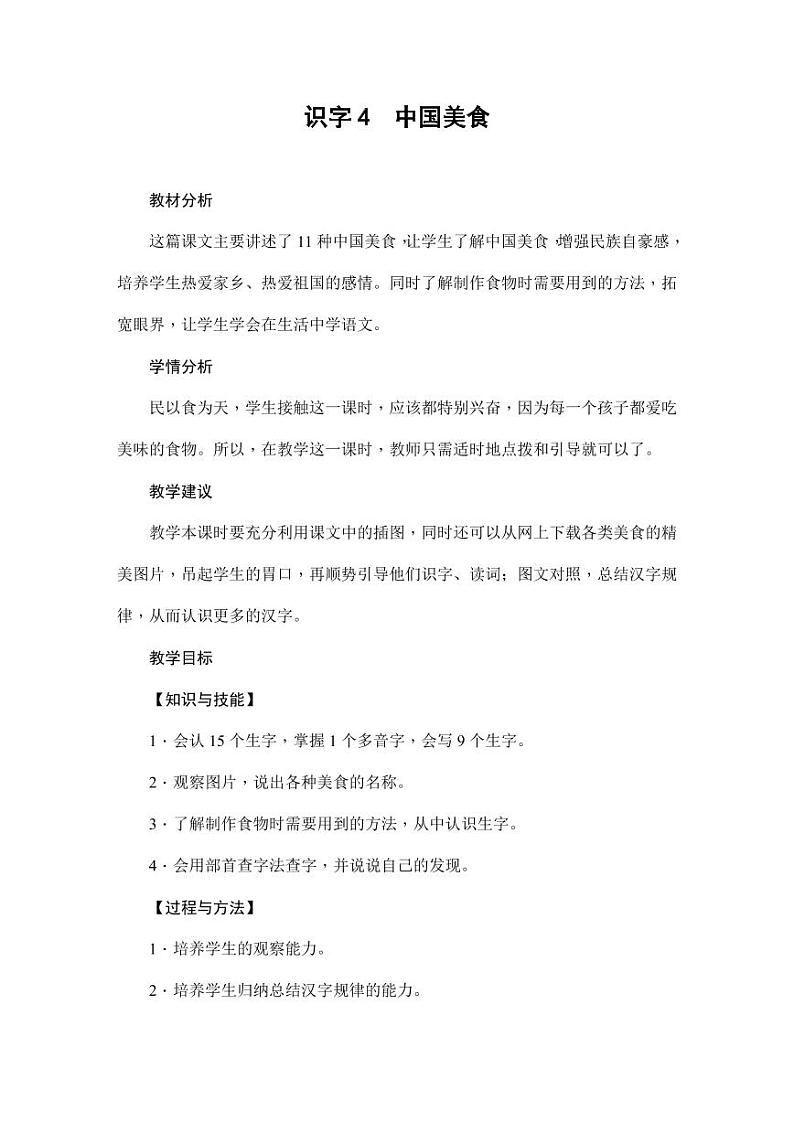 识字 4　中国美食

教材分析

这篇课文主要讲述了 11 种中国美食，让学生了解中国美食，增强民族自豪感，培养学生热爱家乡、热爱祖国的感情。同时了解制作食物时需要用到的方法，拓宽眼界，让学生学会在生活中学语文。

学情分析

民以食为天，学生接触这一课时，应该都特别兴奋，因为每一个孩子都爱吃美味的食物。所以，在教学这一课时，教师只需适时地点拨和引导就可以了。

教学建议

教学本课时要充分利用课文中的插图，同时还可以从网上下载各类美食的精美图片，吊起学生的胃口，再顺势引导他们识字、读词；图文对照，总结汉字规律，从而认识更多的汉字。

教学目标

【知识与技能】

1．会认 15 个生字，掌握 1 个多音字，会写 9 个生字。

2．观察图片，说出各种美食的名称。

3．了解制作食物时需要用到的方法，从中认识生字。

4．会用部首查字法查字，并说说自己的发现。

【过程与方法】

1．培养学生的观察能力。

2．培养学生归纳总结汉字规律的能力。